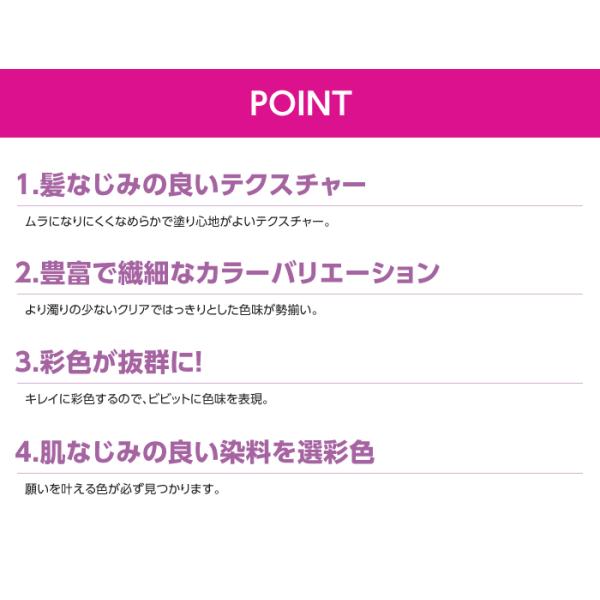 POINT

1.髪なじみの良いテクスチャー

ムラになりにくくなめらかで塗り心地がよいテクスチャー。

2.豊富で繊細なカラーバリエーション

より濁りの少ないクリアではっきりとした色味が勢揃い。

3.彩色が抜群に!

キレイに彩色するので、ビビットに色味を表現。

4.肌なじみの良い染料を選彩色

願いを叶える色が必ず見つかります。